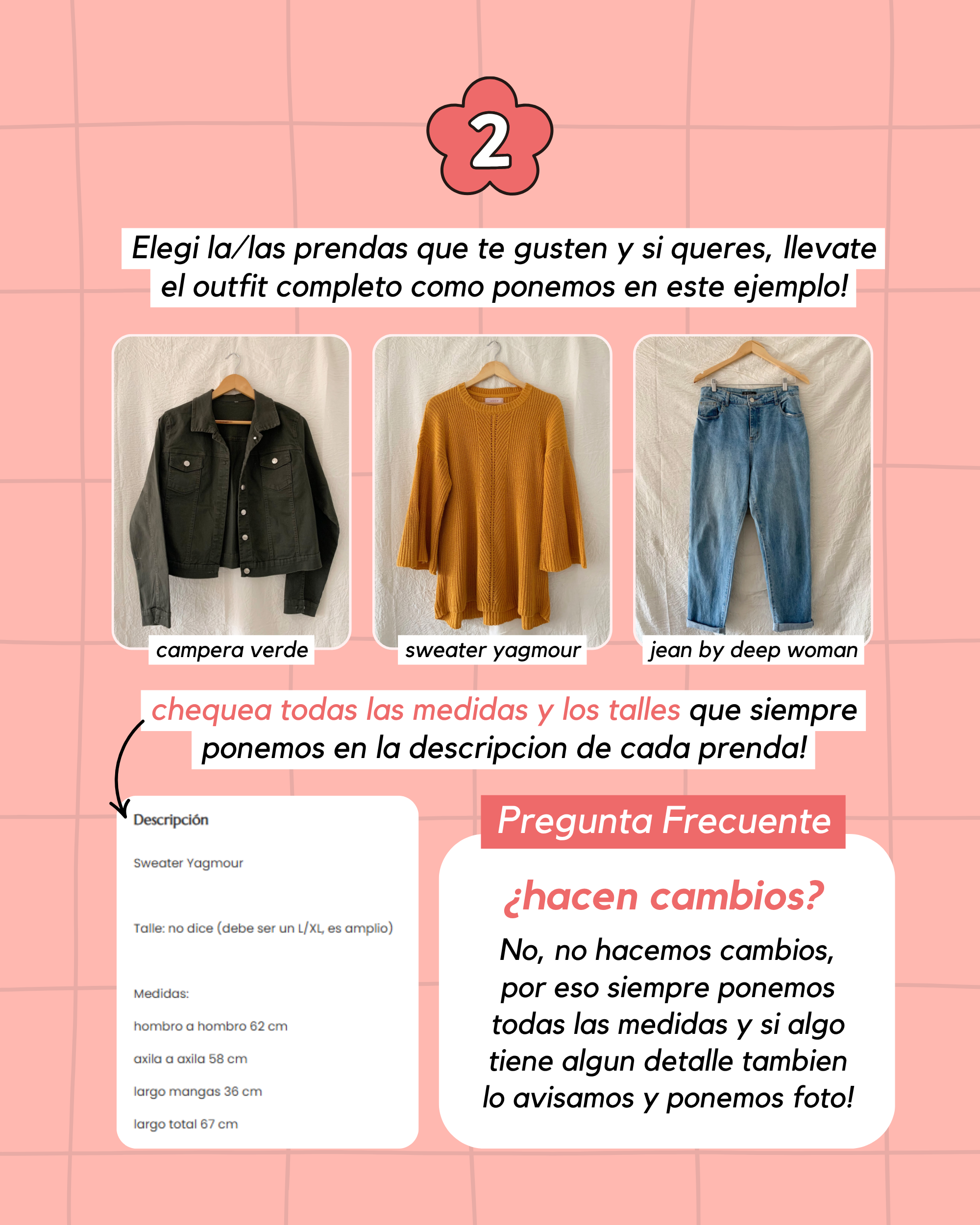 2

Elegi la/las prendas que te gusten y si queres, llevate el outfit completo como ponemos en este ejemplo!

campera verde

sweater yagmour

jean by deep woman

chequea todas las medidas y los talles que siempre ponemos en la descripcion de cada prenda!

Descripción

Sweater Yagmour

Talle: no dice (debe ser un L/XL, es amplio)

Medidas:

hombro a hombro 62 cm

axila a axila 58 cm

largo mangas 36 cm

largo total 67 cm

Pregunta Frecuente

¿hacen cambios?

No, no hacemos cambios, por eso siempre ponemos todas las medidas y si algo tiene algun detalle tambien lo avisamos y ponemos foto!